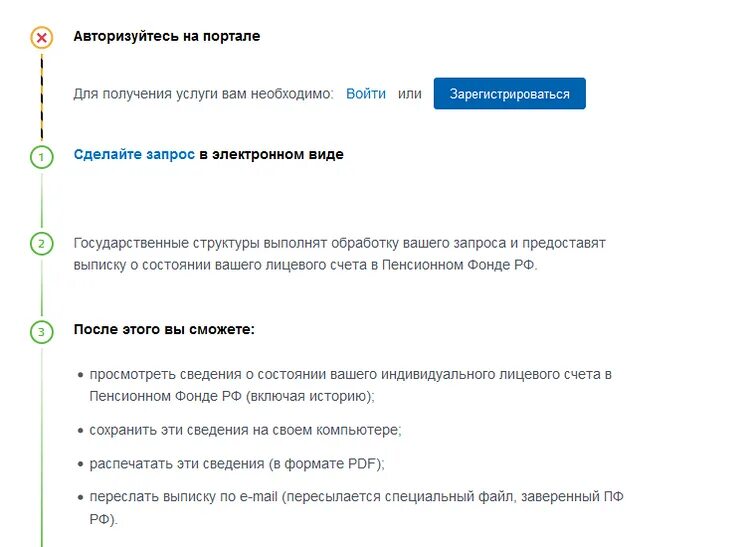 Авторизуйтесь на портале

Для получения услуги вам необходимо: Войти или Зарегистрироваться

1 Сделайте запрос в электронном виде

2 Государственные структуры выполнят обработку вашего запроса и предоставят выписку о состоянии вашего лицевого счета в Пенсионном Фонде РФ.

3 После этого вы сможете:

• просмотреть сведения о состоянии вашего индивидуального лицевого счета в Пенсионном Фонде РФ (включая историю);

• сохранить эти сведения на своем компьютере;

• распечатать эти сведения (в формате PDF);

• переслать выписку по e-mail (пересылается специальный файл, заверенный ПФ РФ).